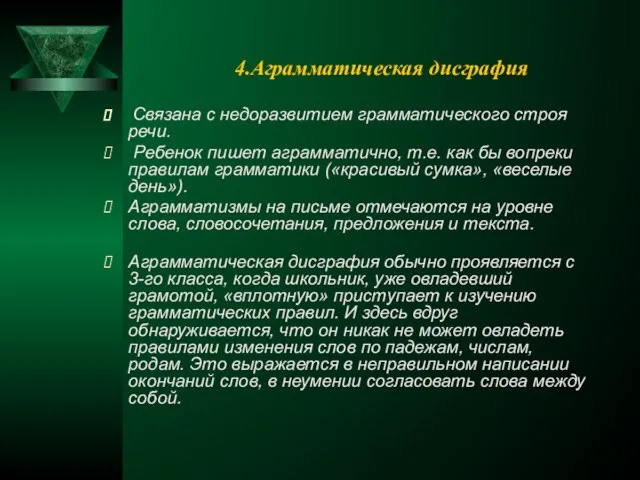 4.Аграмматическая дисграфия

Связана с недоразвитием грамматического строя речи.

Ребенок пишет аграмматично, т.е. как бы вопреки правилам грамматики («красивый сумка», «веселые день»).

Аграмматизмы на письме отмечаются на уровне слова, словосочетания, предложения и текста.

Аграмматическая дисграфия обычно проявляется с 3-го класса, когда школьник, уже овладевший грамотой, «вплотную» приступает к изучению грамматических правил. И здесь вдруг обнаруживается, что он никак не может овладеть правилами изменения слов по падежам, числам, родам. Это выражается в неправильном написании окончаний слов, в неумении согласовать слова между собой.